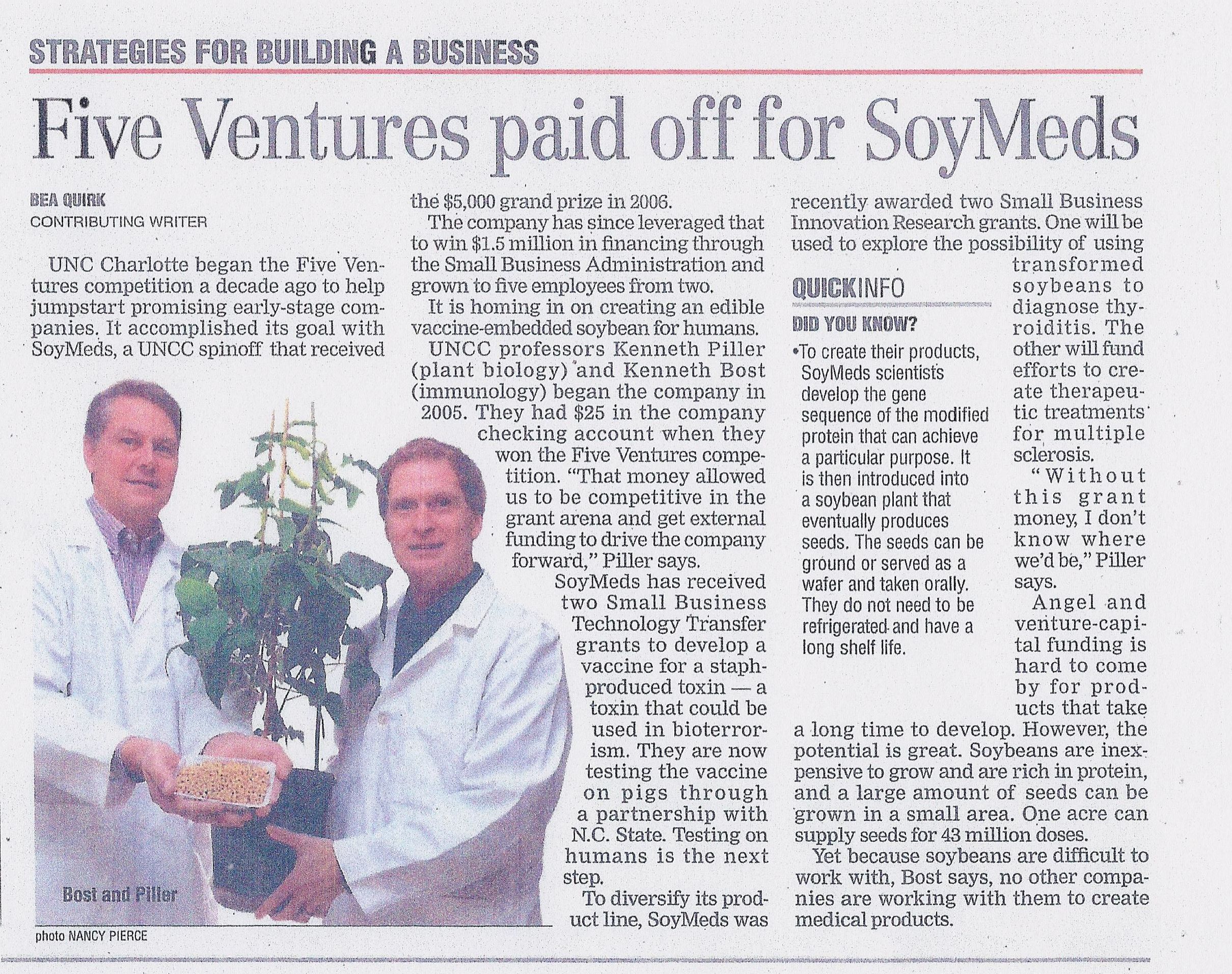 STRATEGIES FOR BUILDING A BUSINESS

Five Ventures paid off for SoyMeds

BEA QUIRK
CONTRIBUTING WRITER

UNC Charlotte began the Five Ventures competition a decade ago to help jumpstart promising early-stage companies. It accomplished its goal with SoyMeds, a UNCC spinoff that received the $5,000 grand prize in 2006.

The company has since leveraged that to win $1.5 million in financing through the Small Business Administration and grown to five employees from two.

It is homing in on creating an edible vaccine-embedded soybean for humans.

UNCC professors Kenneth Piller (plant biology) and Kenneth Bost (immunology) began the company in 2005. They had $25 in the company checking account when they won the Five Ventures competition. "That money allowed us to be competitive in the grant arena and get external funding to drive the company forward," Piller says.

SoyMeds has received two Small Business Technology Transfer grants to develop a vaccine for a staph-produced toxin — a toxin that could be used in bioterrorism. They are now testing the vaccine on pigs through a partnership with N.C. State. Testing on humans is the next step.

To diversify its product line, SoyMeds was recently awarded two Small Business Innovation Research grants. One will be used to explore the possibility of using transformed soybeans to diagnose thyroiditis. The other will fund efforts to create therapeutic treatments for multiple sclerosis.

"Without this grant money, I don't know where we'd be," Piller says.

Angel and venture-capital funding is hard to come by for products that take a long time to develop. However, the potential is great. Soybeans are inexpensive to grow and are rich in protein, and a large amount of seeds can be grown in a small area. One acre can supply seeds for 43 million doses.

Yet because soybeans are difficult to work with, Bost says, no other companies are working with them to create medical products.

QUICKINFO
DID YOU KNOW?
•To create their products, SoyMeds scientists develop the gene sequence of the modified protein that can achieve a particular purpose. It is then introduced into a soybean plant that eventually produces seeds. The seeds can be ground or served as a wafer and taken orally. They do not need to be refrigerated and have a long shelf life.

Bost and Piller
photo NANCY PIERCE